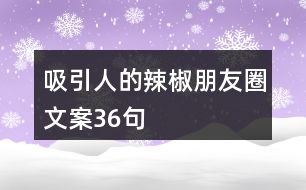 吸引人的辣椒朋友圈文案36句